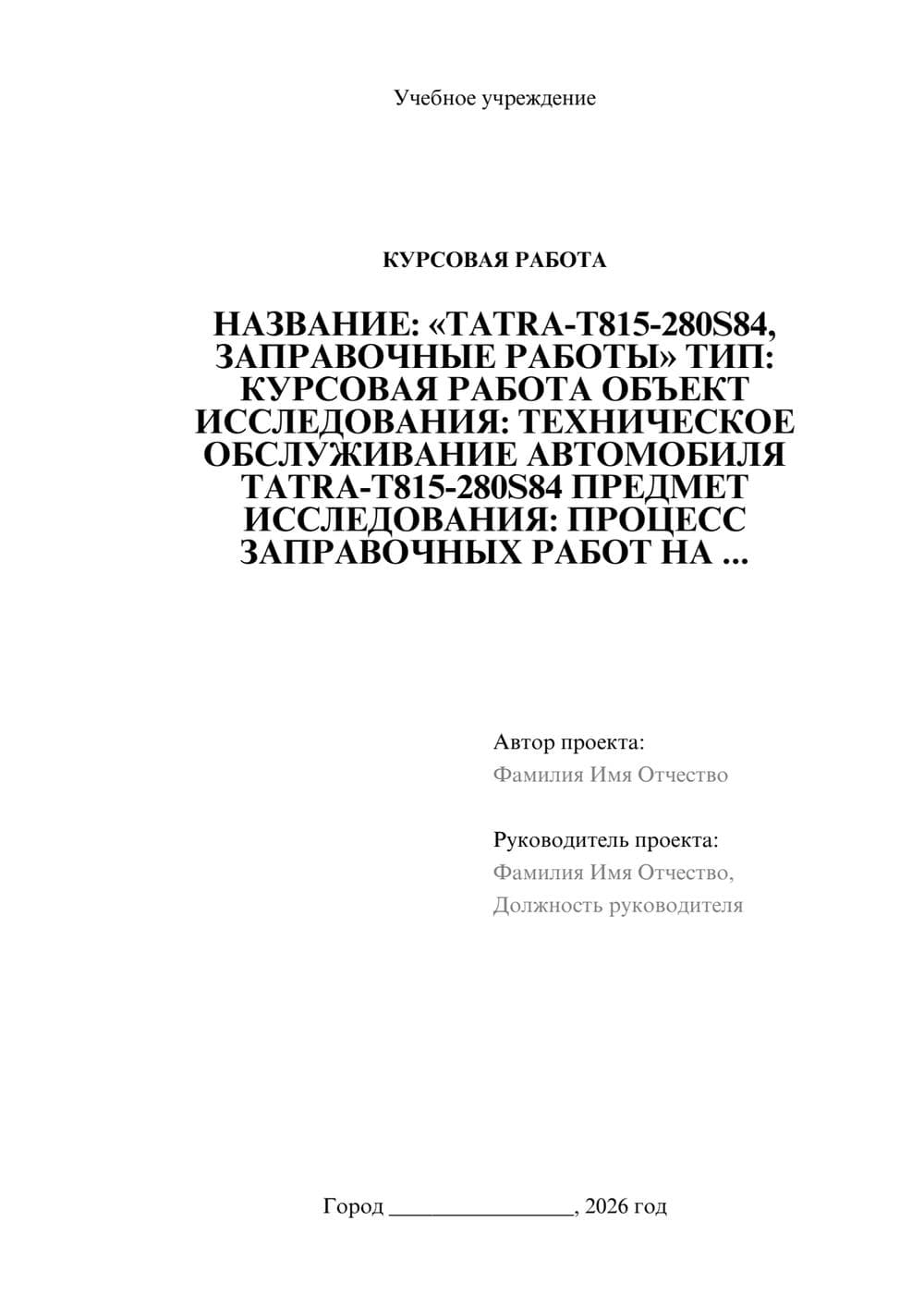 Учебное учреждение

КУРСОВАЯ РАБОТА

НАЗВАНИЕ: «TATRA-T815-280S84, ЗАПРАВОЧНЫЕ РАБОТЫ» ТИП: КУРСОВАЯ РАБОТА ОБЪЕКТ ИССЛЕДОВАНИЯ: ТЕХНИЧЕСКОЕ ОБСЛУЖИВАНИЕ АВТОМОБИЛЯ TATRA-T815-280S84 ПРЕДМЕТ ИССЛЕДОВАНИЯ: ПРОЦЕСС ЗАПРАВОЧНЫХ РАБОТ НА ...

Автор проекта:
Фамилия Имя Отчество

Руководитель проекта:
Фамилия Имя Отчество,
Должность руководителя

Город ________________, 2026 год